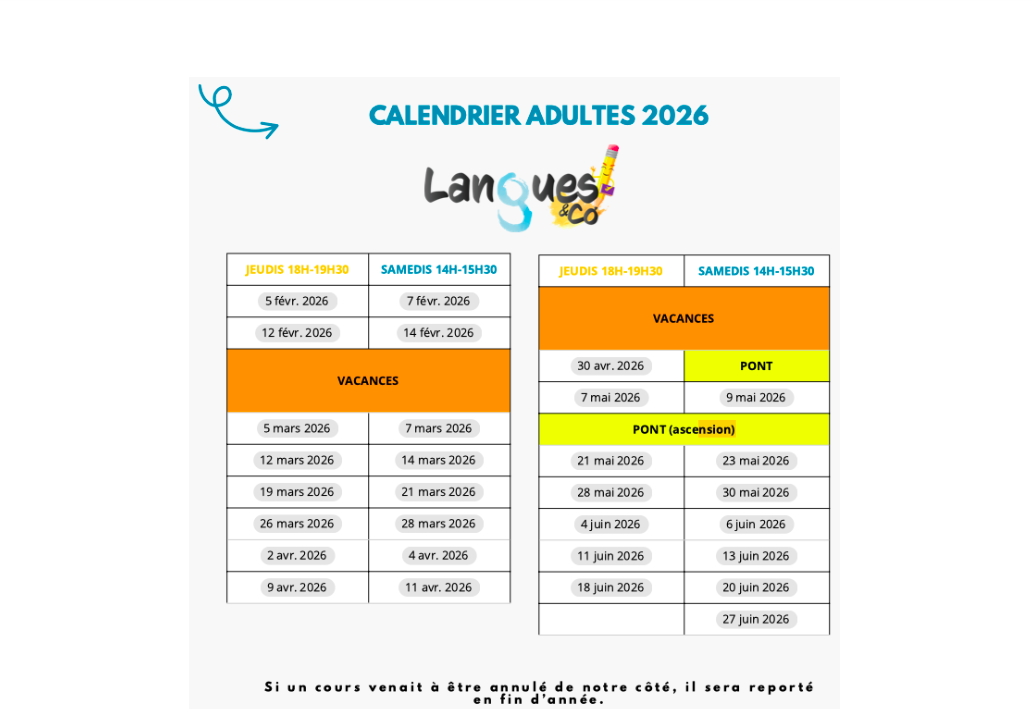 CALENDRIER ADULTES 2026

Langues &Co

| JEUDIS 18H-19H30 | SAMEDIS 14H-15H30 |
|---|---|
| 5 févr. 2026 | 7 févr. 2026 |
| 12 févr. 2026 | 14 févr. 2026 |
| VACANCES | |
| 5 mars 2026 | 7 mars 2026 |
| 12 mars 2026 | 14 mars 2026 |
| 19 mars 2026 | 21 mars 2026 |
| 26 mars 2026 | 28 mars 2026 |
| 2 avr. 2026 | 4 avr. 2026 |
| 9 avr. 2026 | 11 avr. 2026 |

| JEUDIS 18H-19H30 | SAMEDIS 14H-15H30 |
|---|---|
| VACANCES | |
| 30 avr. 2026 | PONT |
| 7 mai 2026 | 9 mai 2026 |
| PONT (ascension) | |
| 21 mai 2026 | 23 mai 2026 |
| 28 mai 2026 | 30 mai 2026 |
| 4 juin 2026 | 6 juin 2026 |
| 11 juin 2026 | 13 juin 2026 |
| 18 juin 2026 | 20 juin 2026 |
| | 27 juin 2026 |

Si un cours venait à être annulé de notre côté, il sera reporté en fin d'année.